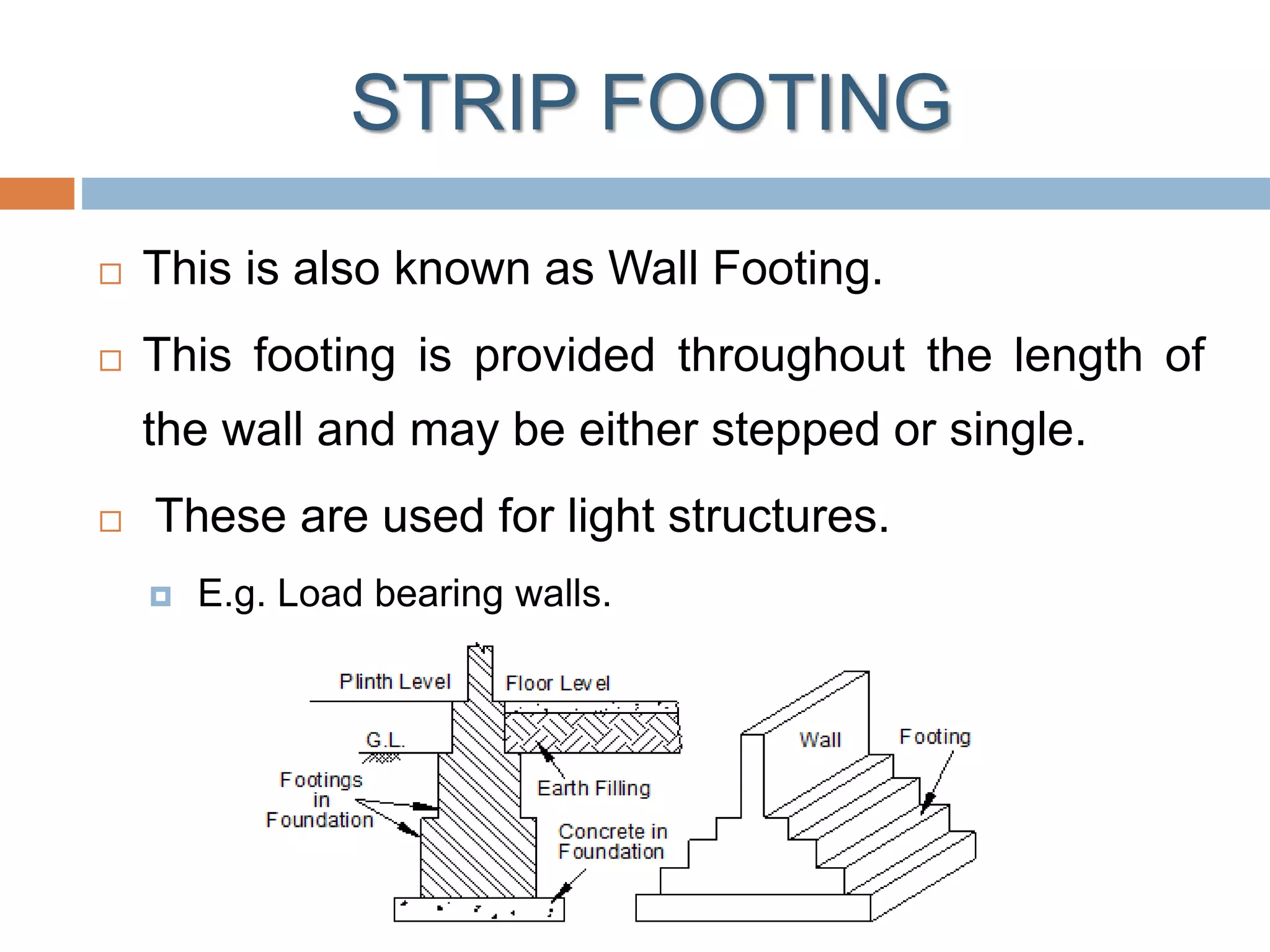 STRIP FOOTING

This is also known as Wall Footing.

This footing is provided throughout the length of the wall and may be either stepped or single.

These are used for light structures.

E.g. Load bearing walls.

Plinth Level
Floor Level
G.L.
Footings in Foundation
Earth Filling
Concrete in Foundation
Wall
Footing